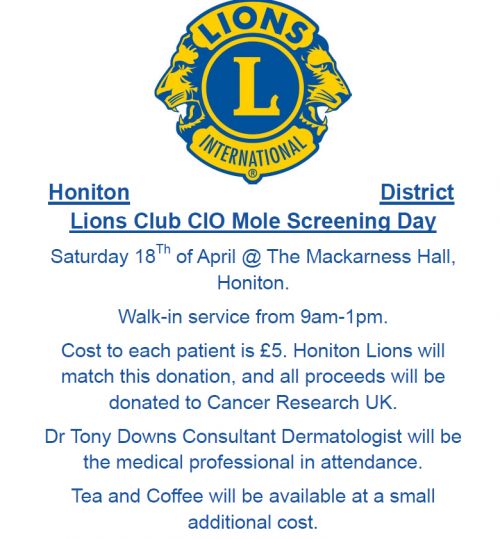 LIONS
L
INTERNATIONAL
®

Honiton District Lions Club CIO Mole Screening Day

Saturday 18$^{Th}$ of April @ The Mackarness Hall, Honiton.

Walk-in service from 9am-1pm.

Cost to each patient is £5. Honiton Lions will match this donation, and all proceeds will be donated to Cancer Research UK.

Dr Tony Downs Consultant Dermatologist will be the medical professional in attendance.

Tea and Coffee will be available at a small additional cost.